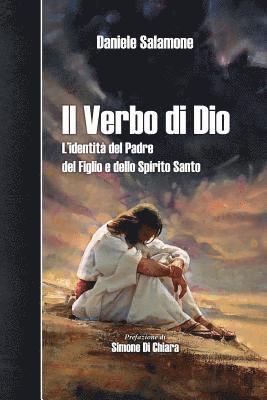 Daniele Salamone

Il Verbo di Dio

L'identità del Padre del Figlio e dello Spirito Santo

Prefazione di
Simone Di Chiara